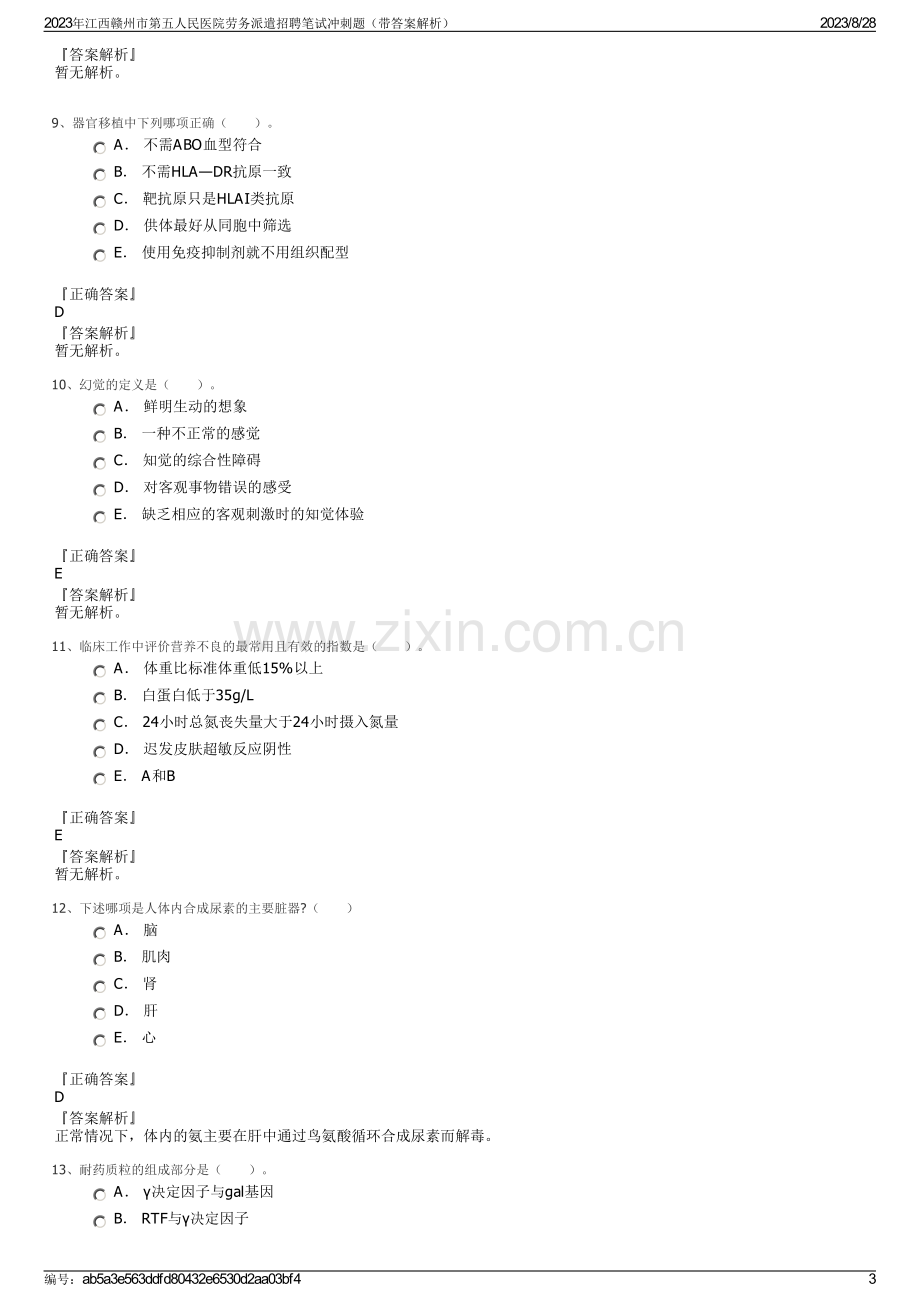 2023年江西赣州市第五人民医院劳务派遣招聘笔试冲刺题（带答案解析） 2023/8/28

『答案解析』
暂无解析。

9、器官移植中下列哪项正确（ ）。
A． 不需ABO血型符合
B． 不需HLA—DR抗原一致
C． 靶抗原只是HLAI类抗原
D． 供体最好从同胞中筛选
E． 使用免疫抑制剂就不用组织配型

『正确答案』
D
『答案解析』
暂无解析。

10、幻觉的定义是（ ）。
A． 鲜明生动的想象
B． 一种不正常的感觉
C． 知觉的综合性障碍
D． 对客观事物错误的感受
E． 缺乏相应的客观刺激时的知觉体验

『正确答案』
E
『答案解析』
暂无解析。

11、临床工作中评价营养不良的最常用且有效的指数是（ ）。
A． 体重比标准体重低15%以上
B． 白蛋白低于35g/L
C． 24小时总氮丧失量大于24小时摄入氮量
D． 迟发皮肤超敏反应阴性
E． A和B

『正确答案』
E
『答案解析』
暂无解析。

12、下述哪项是人体内合成尿素的主要脏器?（ ）
A． 脑
B． 肌肉
C． 肾
D． 肝
E． 心

『正确答案』
D
『答案解析』
正常情况下，体内的氨主要在肝中通过鸟氨酸循环合成尿素而解毒。

13、耐药质粒的组成部分是（ ）。
A． γ决定因子与gal基因
B． RTF与γ决定因子

编号：ab5a3e563ddfd80432e6530d2aa03bf4 3

www.zixin.com.cn